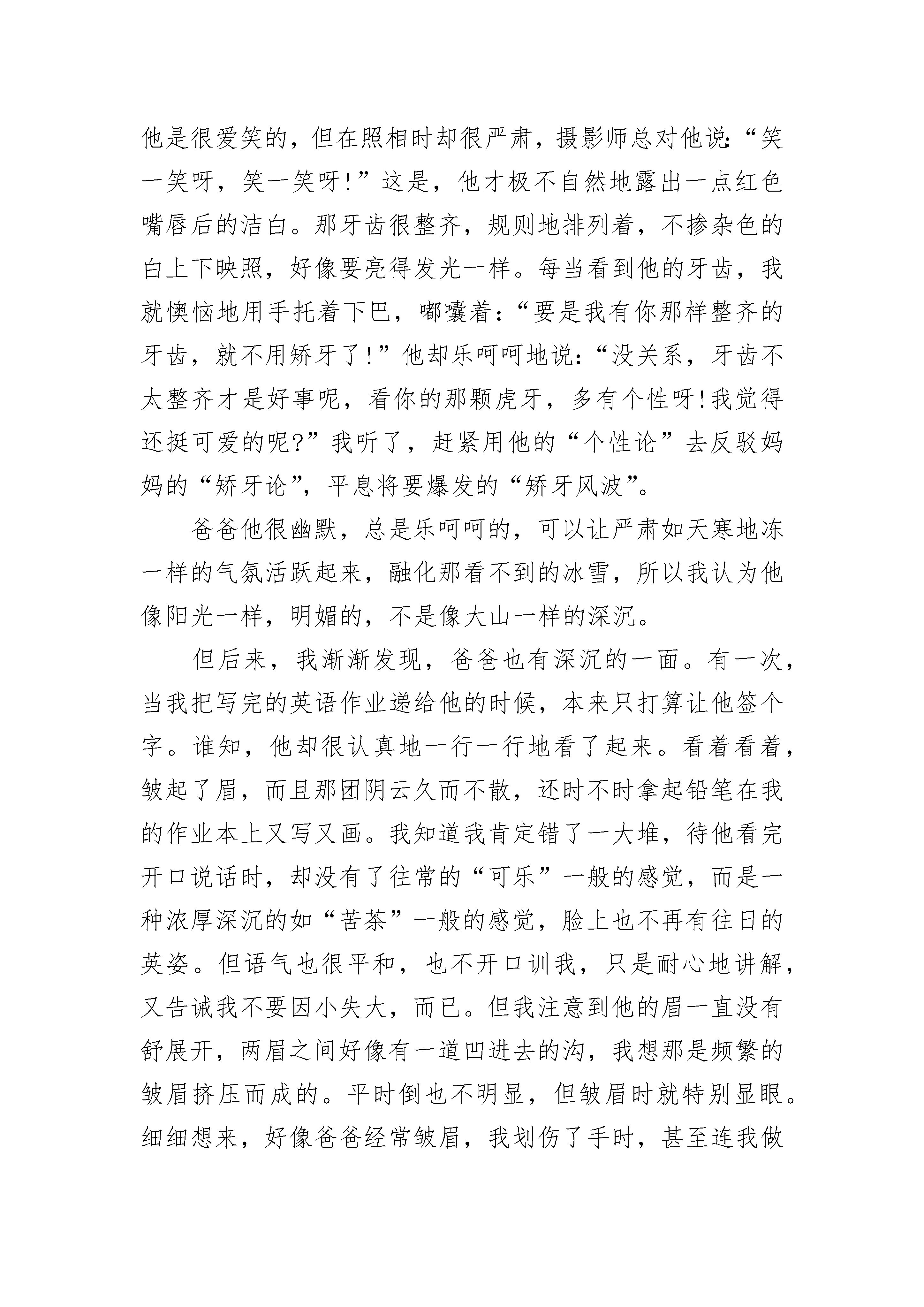 他是很爱笑的，但在照相时却很严肃，摄影师总对他说:“笑一笑呀，笑一笑呀!”这是，他才极不自然地露出一点红色嘴唇后的洁白。那牙齿很整齐，规则地排列着，不掺杂色的白上下映照，好像要亮得发光一样。每当看到他的牙齿，我就懊恼地用手托着下巴，嘟囔着:“要是我有你那样整齐的牙齿，就不用矫牙了!”他却乐呵呵地说:“没关系，牙齿不太整齐才是好事呢，看你的那颗虎牙，多有个性呀!我觉得还挺可爱的呢?”我听了，赶紧用他的“个性论”去反驳妈妈的“矫牙论”，平息将要爆发的“矫牙风波”。

爸爸他很幽默，总是乐呵呵的，可以让严肃如天寒地冻一样的气氛活跃起来，融化那看不到的冰雪，所以我认为他像阳光一样，明媚的，不是像大山一样的深沉。

但后来，我渐渐发现，爸爸也有深沉的一面。有一次，当我把写完的英语作业递给他的时候，本来只打算让他签个字。谁知，他却很认真地一行一行地看了起来。看着看着，皱起了眉，而且那团阴云久而不散，还时不时拿起铅笔在我的作业本上又写又画。我知道我肯定错了一大堆，待他看完开口说话时，却没有了往常的“可乐”一般的感觉，而是一种浓厚深沉的如“苦茶”一般的感觉，脸上也不再有往日的英姿。但语气也很平和，也不开口训我，只是耐心地讲解，又告诫我不要因小失大，而已。但我注意到他的眉一直没有舒展开，两眉之间好像有一道凹进去的沟，我想那是频繁的皱眉挤压而成的。平时倒也不明显，但皱眉时就特别显眼。细细想来，好像爸爸经常皱眉，我划伤了手时，甚至连我做